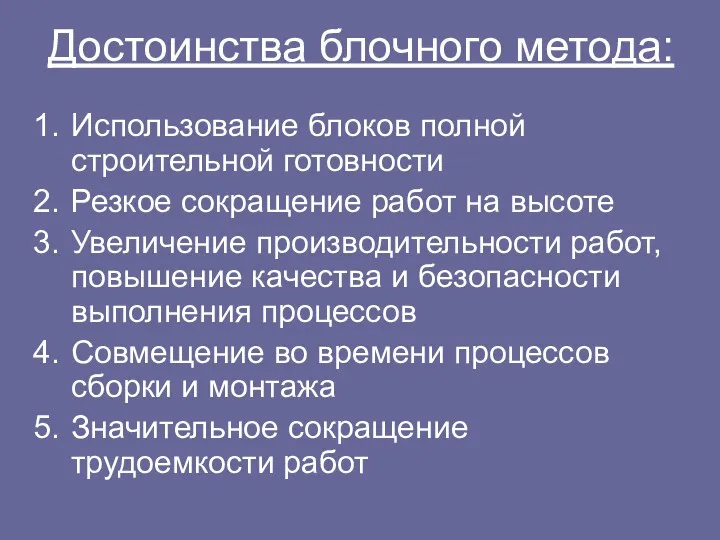 Достоинства блочного метода:

1. Использование блоков полной строительной готовности
2. Резкое сокращение работ на высоте
3. Увеличение производительности работ, повышение качества и безопасности выполнения процессов
4. Совмещение во времени процессов сборки и монтажа
5. Значительное сокращение трудоемкости работ